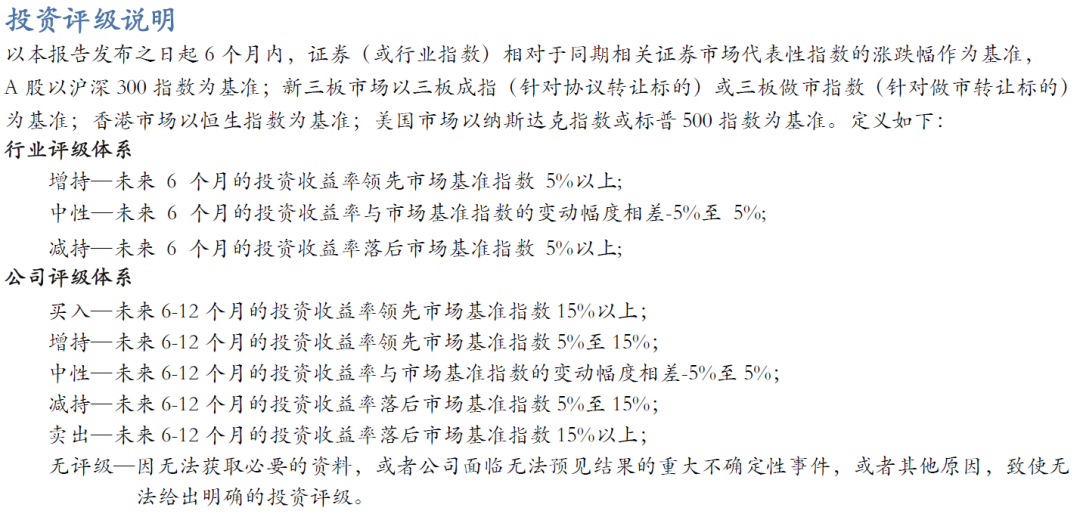 投资评级说明

以本报告发布之日起 6 个月内，证券（或行业指数）相对于同期相关证券市场代表性指数的涨跌幅作为基准，A 股以沪深 300 指数为基准；新三板市场以三板成指（针对协议转让标的）或三板做市指数（针对做市转让标的）为基准；香港市场以恒生指数为基准；美国市场以纳斯达克指数或标普 500 指数为基准。定义如下：

行业评级体系

增持—未来 6 个月的投资收益率领先市场基准指数 5%以上;

中性—未来 6 个月的投资收益率与市场基准指数的变动幅度相差-5%至 5%;

减持—未来 6 个月的投资收益率落后市场基准指数 5%以上;

公司评级体系

买入—未来 6-12 个月的投资收益率领先市场基准指数 15%以上；

增持—未来 6-12 个月的投资收益率领先市场基准指数 5%至 15%;

中性—未来 6-12 个月的投资收益率与市场基准指数的变动幅度相差-5%至 5%;

减持—未来 6-12 个月的投资收益率落后市场基准指数 5%至 15%;

卖出—未来 6-12 个月的投资收益率落后市场基准指数 15%以上；

无评级—因无法获取必要的资料，或者公司面临无法预见结果的重大不确定性事件，或者其他原因，致使无法给出明确的投资评级。